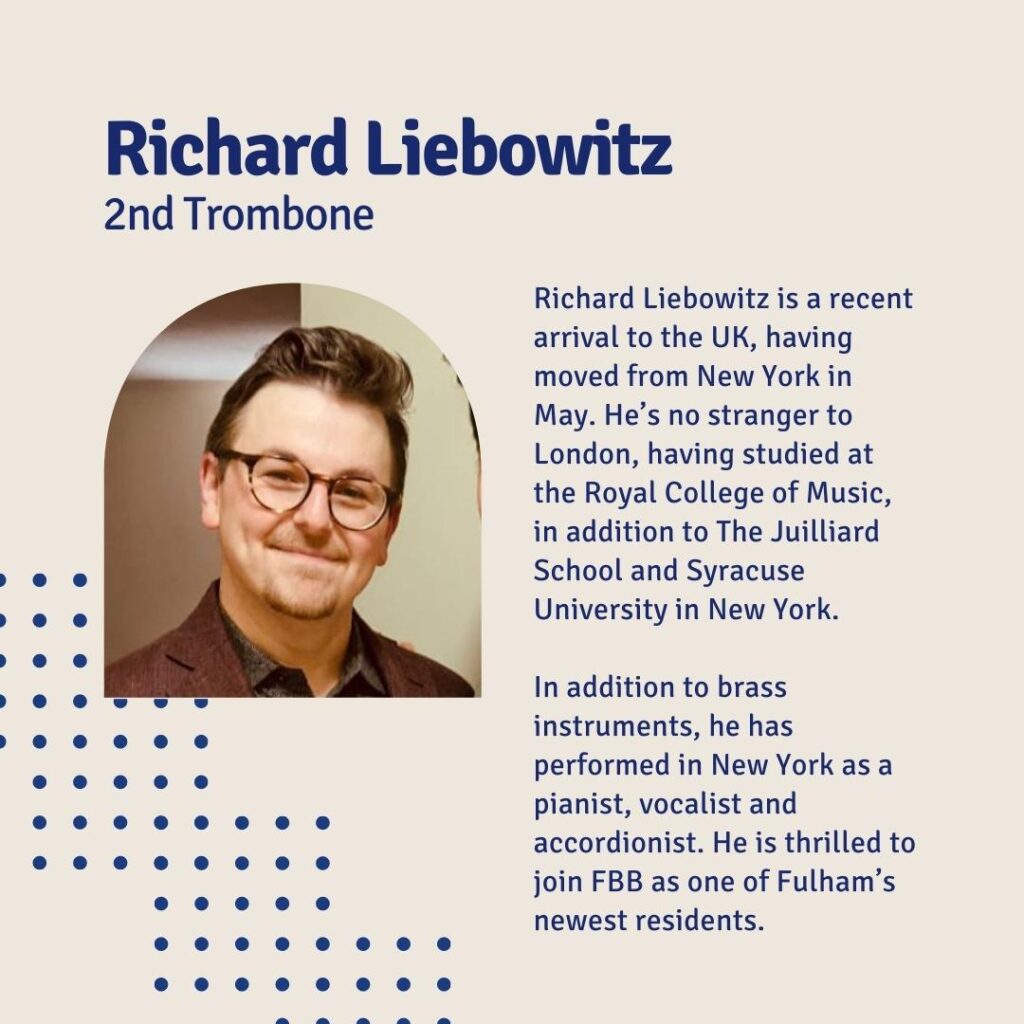 Richard Liebowitz
2nd Trombone

Richard Liebowitz is a recent arrival to the UK, having moved from New York in May. He's no stranger to London, having studied at the Royal College of Music, in addition to The Juilliard School and Syracuse University in New York.

In addition to brass instruments, he has performed in New York as a pianist, vocalist and accordionist. He is thrilled to join FBB as one of Fulham's newest residents.